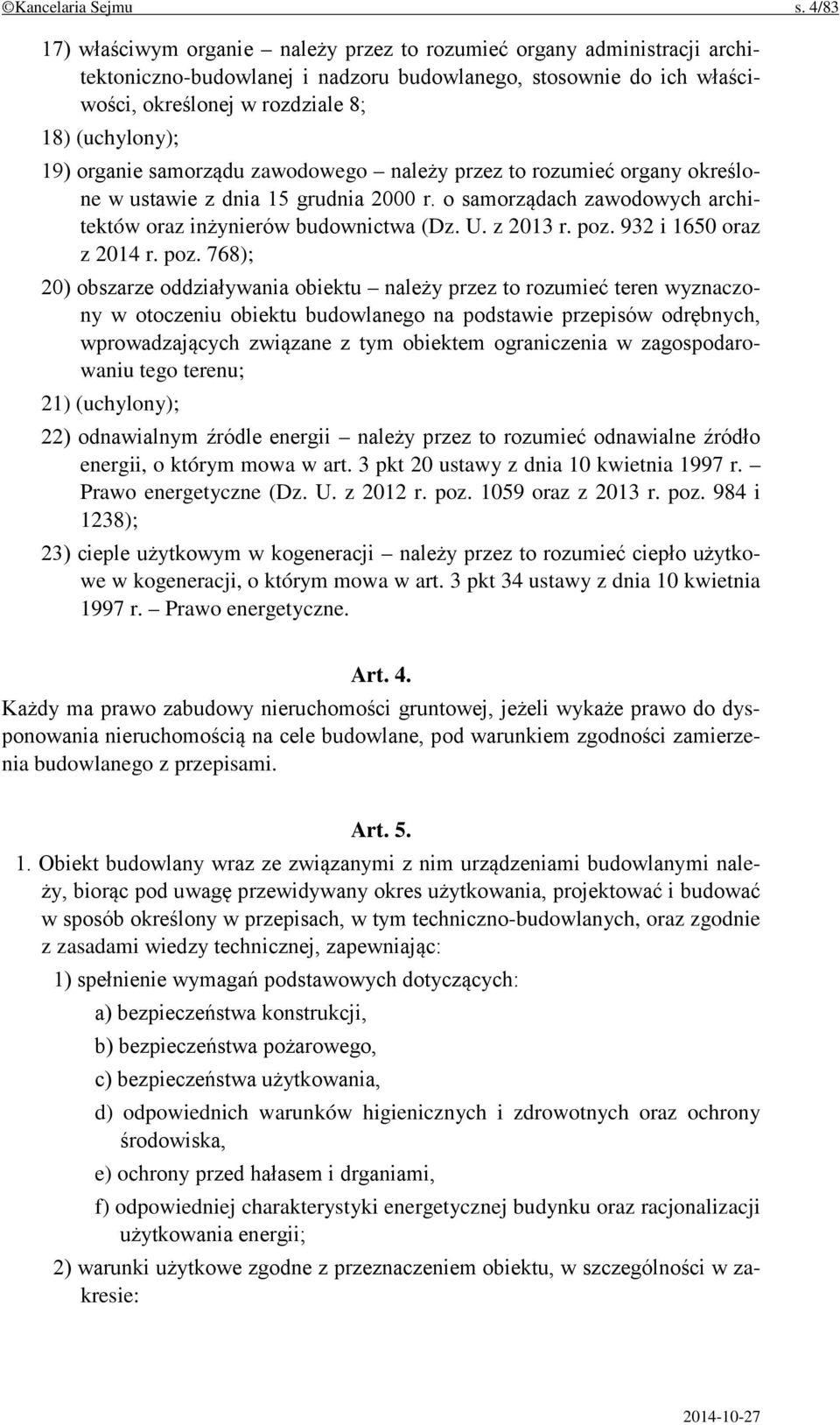 ©Kancelaria Sejmu s. 4/83

17) właściwym organie – należy przez to rozumieć organy administracji architektoniczno-budowlanej i nadzoru budowlanego, stosownie do ich właściwości, określonej w rozdziale 8;

18) (uchylony);

19) organie samorządu zawodowego – należy przez to rozumieć organy określone w ustawie z dnia 15 grudnia 2000 r. o samorządach zawodowych architektów oraz inżynierów budownictwa (Dz. U. z 2013 r. poz. 932 i 1650 oraz z 2014 r. poz. 768);

20) obszarze oddziaływania obiektu – należy przez to rozumieć teren wyznaczony w otoczeniu obiektu budowlanego na podstawie przepisów odrębnych, wprowadzających związane z tym obiektem ograniczenia w zagospodarowaniu tego terenu;

21) (uchylony);

22) odnawialnym źródle energii – należy przez to rozumieć odnawialne źródło energii, o którym mowa w art. 3 pkt 20 ustawy z dnia 10 kwietnia 1997 r. – Prawo energetyczne (Dz. U. z 2012 r. poz. 1059 oraz z 2013 r. poz. 984 i 1238);

23) cieple użytkowym w kogeneracji – należy przez to rozumieć ciepło użytkowe w kogeneracji, o którym mowa w art. 3 pkt 34 ustawy z dnia 10 kwietnia 1997 r. – Prawo energetyczne.

Art. 4.

Każdy ma prawo zabudowy nieruchomości gruntowej, jeżeli wykaże prawo do dysponowania nieruchomością na cele budowlane, pod warunkiem zgodności zamierzenia budowlanego z przepisami.

Art. 5.

1. Obiekt budowlany wraz ze związanymi z nim urządzeniami budowlanymi należy, biorąc pod uwagę przewidywany okres użytkowania, projektować i budować w sposób określony w przepisach, w tym techniczno-budowlanych, oraz zgodnie z zasadami wiedzy technicznej, zapewniając:

1) spełnienie wymagań podstawowych dotyczących:

a) bezpieczeństwa konstrukcji,

b) bezpieczeństwa pożarowego,

c) bezpieczeństwa użytkowania,

d) odpowiednich warunków higienicznych i zdrowotnych oraz ochrony środowiska,

e) ochrony przed hałasem i drganiami,

f) odpowiedniej charakterystyki energetycznej budynku oraz racjonalizacji użytkowania energii;

2) warunki użytkowe zgodne z przeznaczeniem obiektu, w szczególności w zakresie:

2014-10-27